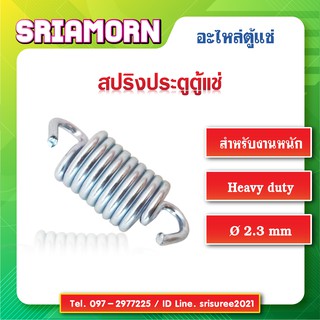 SRIAMORN

อะไหล่ตู้แช่

สปริงประตูตู้แช่

สำหรับงานหนัก

Heavy duty

Ø 2.3 mm

Tel. 097 – 2977225 / ID Line. srisuree2021